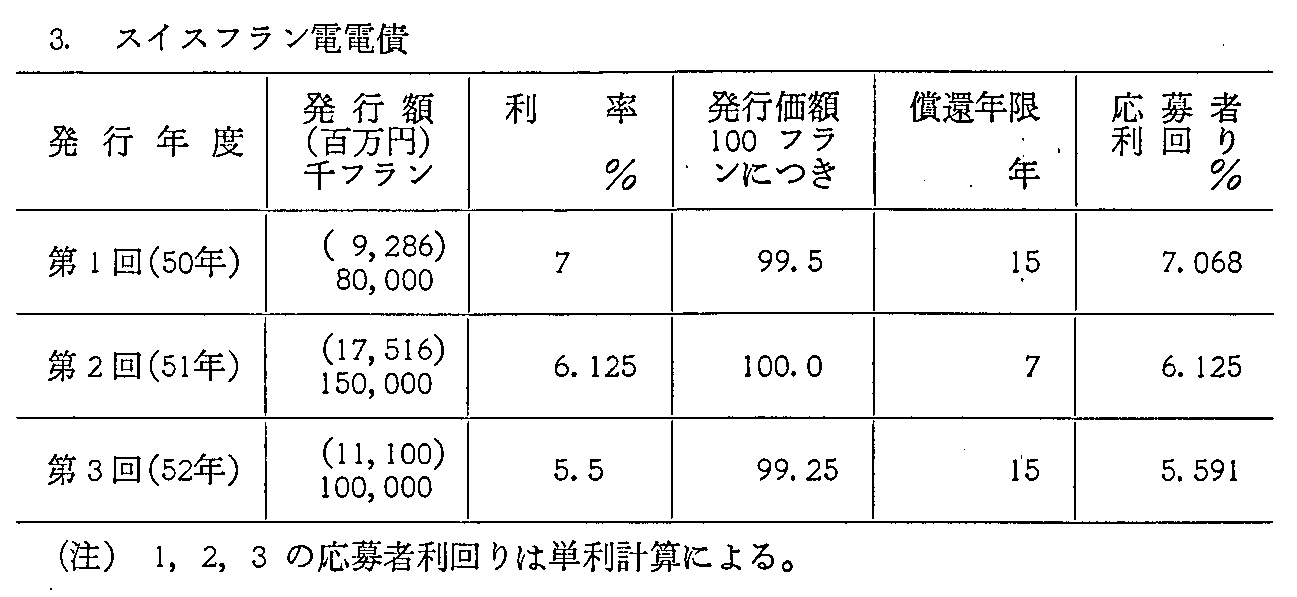 3. スイスフラン電電債

| 発行年度 | 発行額 (百万円) 千フラン | 利率 % | 発行価額 100 フランにつき | 償還年限 年 | 応募者利回り % |
|---|---|---|---|---|---|
| 第1回(50年) | ( 9,286) 80,000 | 7 | 99.5 | 15 | 7.068 |
| 第2回(51年) | (17,516) 150,000 | 6.125 | 100.0 | 7 | 6.125 |
| 第3回(52年) | (11,100) 100,000 | 5.5 | 99.25 | 15 | 5.591 |

(注) 1, 2, 3 の応募者利回りは単利計算による。